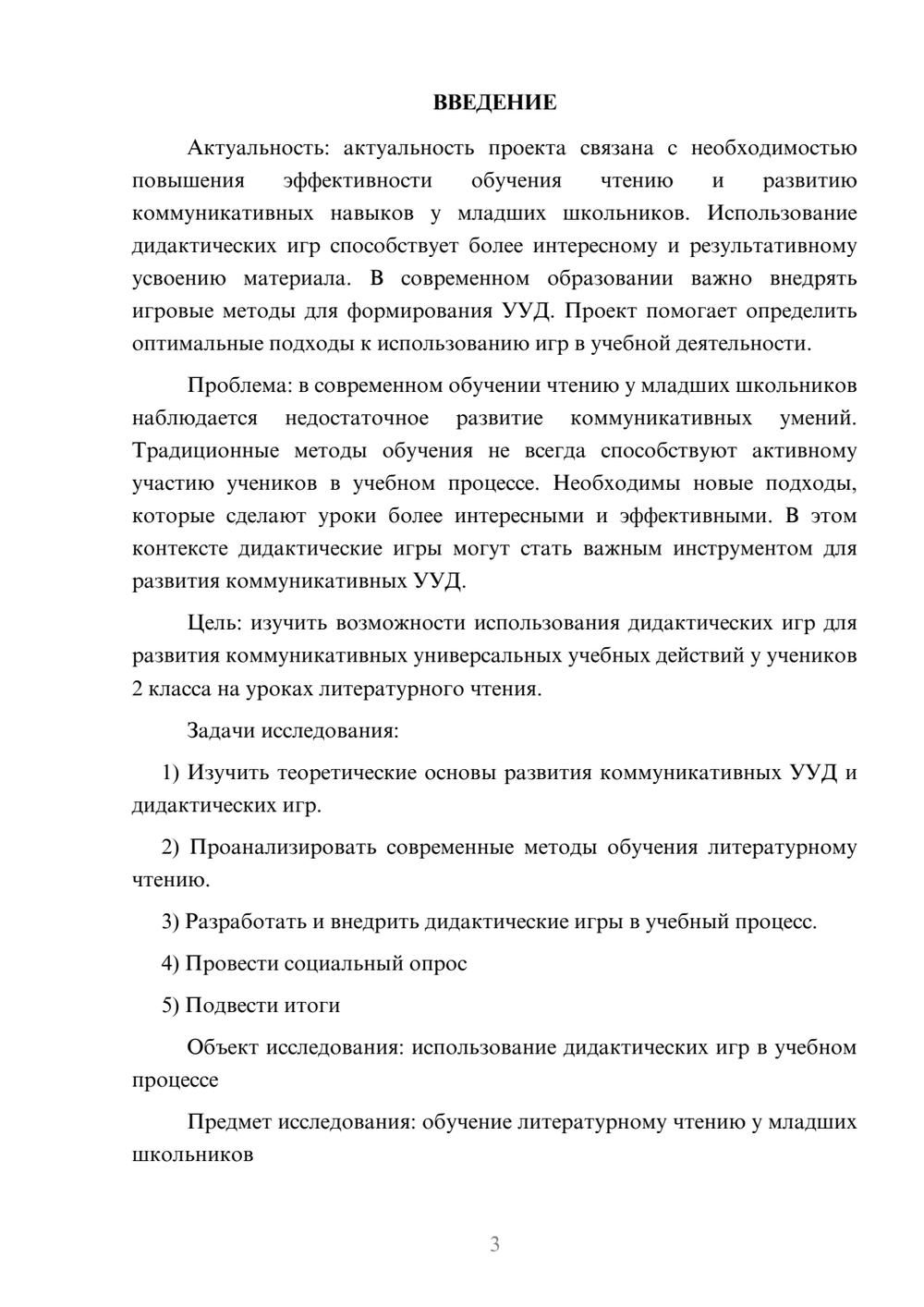 ВВЕДЕНИЕ

Актуальность: актуальность проекта связана с необходимостью повышения эффективности обучения чтению и развитию коммуникативных навыков у младших школьников. Использование дидактических игр способствует более интересному и результативному усвоению материала. В современном образовании важно внедрять игровые методы для формирования УУД. Проект помогает определить оптимальные подходы к использованию игр в учебной деятельности.

Проблема: в современном обучении чтению у младших школьников наблюдается недостаточное развитие коммуникативных умений. Традиционные методы обучения не всегда способствуют активному участию учеников в учебном процессе. Необходимы новые подходы, которые сделают уроки более интересными и эффективными. В этом контексте дидактические игры могут стать важным инструментом для развития коммуникативных УУД.

Цель: изучить возможности использования дидактических игр для развития коммуникативных универсальных учебных действий у учеников 2 класса на уроках литературного чтения.

Задачи исследования:

1) Изучить теоретические основы развития коммуникативных УУД и дидактических игр.

2) Проанализировать современные методы обучения литературному чтению.

3) Разработать и внедрить дидактические игры в учебный процесс.

4) Провести социальный опрос

5) Подвести итоги

Объект исследования: использование дидактических игр в учебном процессе

Предмет исследования: обучение литературному чтению у младших школьников

3